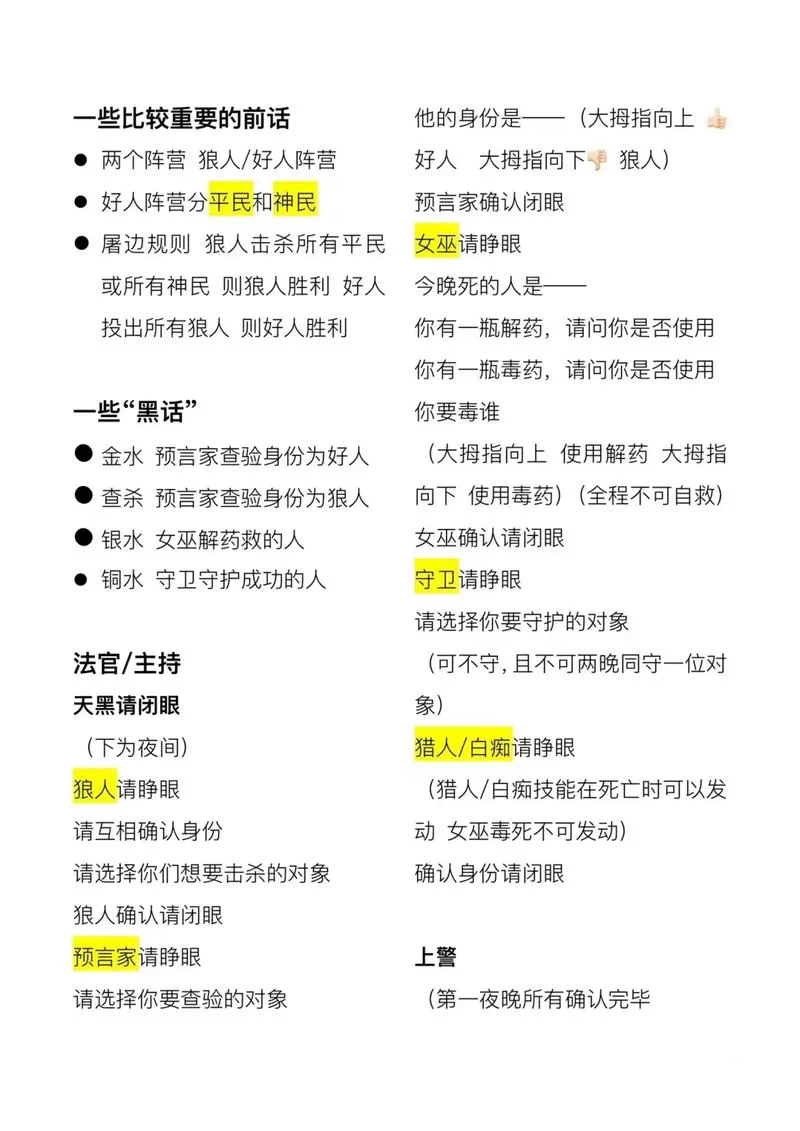 一些比较重要的前话
● 两个阵营 狼人/好人阵营
● 好人阵营分平民和神民
● 屠边规则 狼人击杀所有平民或所有神民 则狼人胜利 好人投出所有狼人 则好人胜利

一些“黑话”
● 金水 预言家查验身份为好人
● 查杀 预言家查验身份为狼人
● 银水 女巫解药救的人
● 铜水 守卫守护成功的人

法官/主持
天黑请闭眼
（下为夜间）
狼人请睁眼
请互相确认身份
请选择你们想要击杀的对象
狼人确认请闭眼
预言家请睁眼
请选择你要查验的对象

他的身份是——（大拇指向上 👍 好人 大拇指向下👎 狼人）
预言家确认闭眼
女巫请睁眼
今晚死的人是——
你有一瓶解药，请问你是否使用
你有一瓶毒药，请问你是否使用
你要毒谁
（大拇指向上 使用解药 大拇指向下 使用毒药）（全程不可自救）
女巫确认请闭眼
守卫请睁眼
请选择你要守护的对象
（可不守，且不可两晚同守一位对象）
猎人/白痴请睁眼
（猎人/白痴技能在死亡时可以发动 女巫毒死不可发动）
确认身份请闭眼

上警
（第一夜晚所有确认完毕